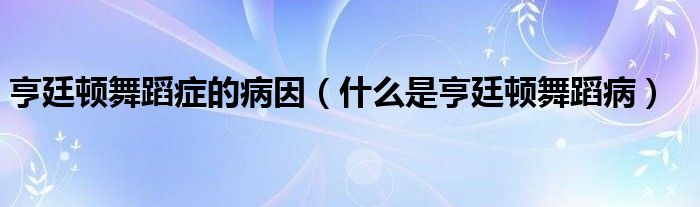 亨廷顿舞蹈症的病因（什么是亨廷顿舞蹈病）